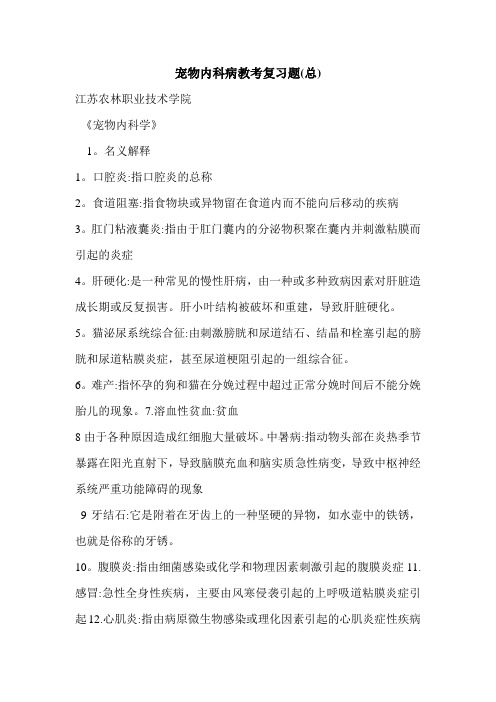 宠物内科病教考复习题(总)

江苏农林职业技术学院

《宠物内科学》

1。名义解释

1。口腔炎:指口腔炎的总称

2。食道阻塞:指食物块或异物留在食道内而不能向后移动的疾病

3。肛门粘液囊炎:指由于肛门囊内的分泌物积聚在囊内并刺激粘膜而引起的炎症

4。肝硬化:是一种常见的慢性肝病，由一种或多种致病因素对肝脏造成长期或反复损害。肝小叶结构被破坏和重建，导致肝脏硬化。

5。猫泌尿系统综合征:由刺激膀胱和尿道结石、结晶和栓塞引起的膀胱和尿道粘膜炎症，甚至尿道梗阻引起的一组综合征。

6。难产:指怀孕的狗和猫在分娩过程中超过正常分娩时间后不能分娩胎儿的现象。7.溶血性贫血:贫血

8 由于各种原因造成红细胞大量破坏。中暑病:指动物头部在炎热季节暴露在阳光直射下，导致脑膜充血和脑实质急性病变，导致中枢神经系统严重功能障碍的现象

9 牙结石:它是附着在牙齿上的一种坚硬的异物，如水壶中的铁锈，也就是俗称的牙锈。

10。腹膜炎:指由细菌感染或化学和物理因素刺激引起的腹膜炎症 11.感冒:急性全身性疾病，主要由风寒侵袭引起的上呼吸道粘膜炎症引起 12.心肌炎:指由病原微生物感染或理化因素引起的心肌炎症性疾病